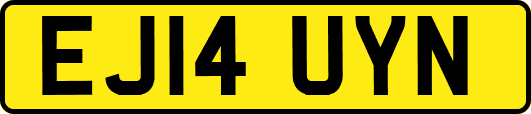 EJ14 UYN